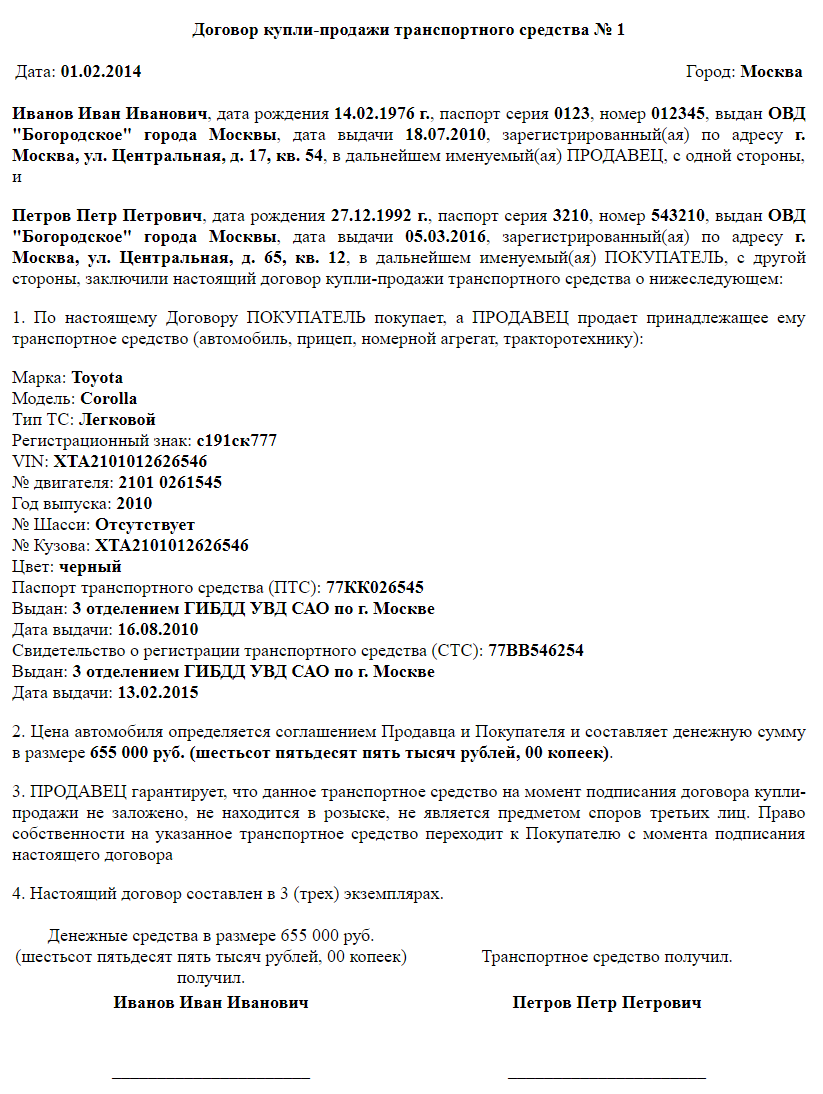 Договор купли-продажи транспортного средства № 1

Дата: 01.02.2014

Город: Москва

Иванов Иван Иванович, дата рождения 14.02.1976 г., паспорт серия 0123, номер 012345, выдан ОВД "Богородское" города Москвы, дата выдачи 18.07.2010, зарегистрированный(ая) по адресу г. Москва, ул. Центральная, д. 17, кв. 54, в дальнейшем именуемый(ая) ПРОДАВЕЦ, с одной стороны, и

Петров Петр Петрович, дата рождения 27.12.1992 г., паспорт серия 3210, номер 543210, выдан ОВД "Богородское" города Москвы, дата выдачи 05.03.2016, зарегистрированный(ая) по адресу г. Москва, ул. Центральная, д. 65, кв. 12, в дальнейшем именуемый(ая) ПОКУПАТЕЛЬ, с другой стороны, заключили настоящий договор купли-продажи транспортного средства о нижеследующем:

1. По настоящему Договору ПОКУПАТЕЛЬ покупает, а ПРОДАВЕЦ продает принадлежащее ему транспортное средство (автомобиль, прицеп, номерной агрегат, тракторотехнику):

Марка: Toyota
Модель: Corolla
Тип ТС: Легковой
Регистрационный знак: с191ск777
VIN: XTA2101012626546
№ двигателя: 2101 0261545
Год выпуска: 2010
№ Шасси: Отсутствует
№ Кузова: XTA2101012626546
Цвет: черный
Паспорт транспортного средства (ПТС): 77КК026545
Выдан: 3 отделением ГИБДД УВД САО по г. Москве
Дата выдачи: 16.08.2010
Свидетельство о регистрации транспортного средства (СТС): 77ВВ546254
Выдан: 3 отделением ГИБДД УВД САО по г. Москве
Дата выдачи: 13.02.2015

2. Цена автомобиля определяется соглашением Продавца и Покупателя и составляет денежную сумму в размере 655 000 руб. (шестьсот пятьдесят пять тысяч рублей, 00 копеек).

3. ПРОДАВЕЦ гарантирует, что данное транспортное средство на момент подписания договора купли-продажи не заложено, не находится в розыске, не является предметом споров третьих лиц. Право собственности на указанное транспортное средство переходит к Покупателю с момента подписания настоящего договора

4. Настоящий договор составлен в 3 (трех) экземплярах.

Денежные средства в размере 655 000 руб. (шестьсот пятьдесят пять тысяч рублей, 00 копеек) получил.
Иванов Иван Иванович

Транспортное средство получил.
Петров Петр Петрович